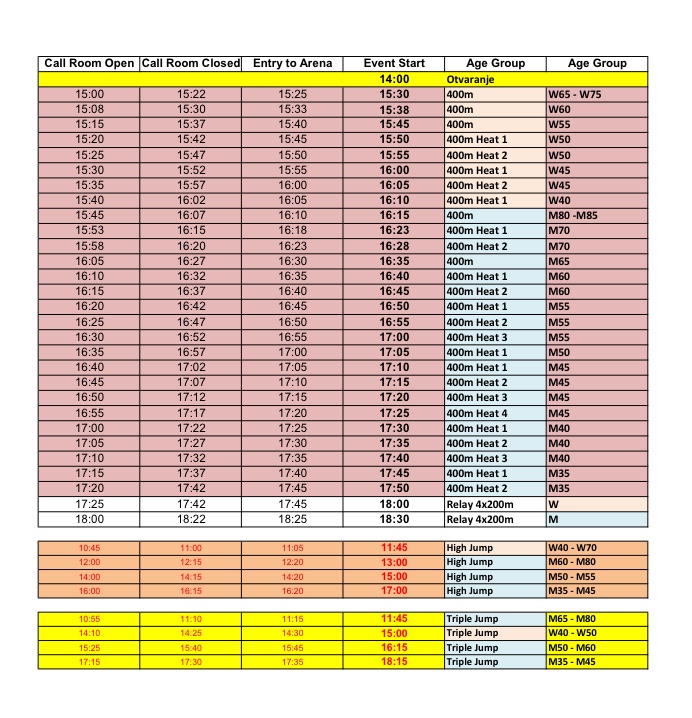 | Call Room Open | Call Room Closed | Entry to Arena | Event Start | Age Group | Age Group |
|---|---|---|---|---|---|
| | | | 14:00 | Otvaranje | |
| 15:00 | 15:22 | 15:25 | 15:30 | 400m | W65 - W75 |
| 15:08 | 15:30 | 15:33 | 15:38 | 400m | W60 |
| 15:15 | 15:37 | 15:40 | 15:45 | 400m | W55 |
| 15:20 | 15:42 | 15:45 | 15:50 | 400m Heat 1 | W50 |
| 15:25 | 15:47 | 15:50 | 15:55 | 400m Heat 2 | W50 |
| 15:30 | 15:52 | 15:55 | 16:00 | 400m Heat 1 | W45 |
| 15:35 | 15:57 | 16:00 | 16:05 | 400m Heat 2 | W45 |
| 15:40 | 16:02 | 16:05 | 16:10 | 400m Heat 1 | W40 |
| 15:45 | 16:07 | 16:10 | 16:15 | 400m | M80 -M85 |
| 15:53 | 16:15 | 16:18 | 16:23 | 400m Heat 1 | M70 |
| 15:58 | 16:20 | 16:23 | 16:28 | 400m Heat 2 | M70 |
| 16:05 | 16:27 | 16:30 | 16:35 | 400m | M65 |
| 16:10 | 16:32 | 16:35 | 16:40 | 400m Heat 1 | M60 |
| 16:15 | 16:37 | 16:40 | 16:45 | 400m Heat 2 | M60 |
| 16:20 | 16:42 | 16:45 | 16:50 | 400m Heat 1 | M55 |
| 16:25 | 16:47 | 16:50 | 16:55 | 400m Heat 2 | M55 |
| 16:30 | 16:52 | 16:55 | 17:00 | 400m Heat 3 | M55 |
| 16:35 | 16:57 | 17:00 | 17:05 | 400m Heat 1 | M50 |
| 16:40 | 17:02 | 17:05 | 17:10 | 400m Heat 1 | M45 |
| 16:45 | 17:07 | 17:10 | 17:15 | 400m Heat 2 | M45 |
| 16:50 | 17:12 | 17:15 | 17:20 | 400m Heat 3 | M45 |
| 16:55 | 17:17 | 17:20 | 17:25 | 400m Heat 4 | M45 |
| 17:00 | 17:22 | 17:25 | 17:30 | 400m Heat 1 | M40 |
| 17:05 | 17:27 | 17:30 | 17:35 | 400m Heat 2 | M40 |
| 17:10 | 17:32 | 17:35 | 17:40 | 400m Heat 3 | M40 |
| 17:15 | 17:37 | 17:40 | 17:45 | 400m Heat 1 | M35 |
| 17:20 | 17:42 | 17:45 | 17:50 | 400m Heat 2 | M35 |
| 17:25 | 17:42 | 17:45 | 18:00 | Relay 4x200m | W |
| 18:00 | 18:22 | 18:25 | 18:30 | Relay 4x200m | M |

| | | | | | |
|---|---|---|---|---|---|
| 10:45 | 11:00 | 11:05 | 11:45 | High Jump | W40 - W70 |
| 12:00 | 12:15 | 12:20 | 13:00 | High Jump | M60 - M80 |
| 14:00 | 14:15 | 14:20 | 15:00 | High Jump | M50 - M55 |
| 16:00 | 16:15 | 16:20 | 17:00 | High Jump | M35 - M45 |

| | | | | | |
|---|---|---|---|---|---|
| 10:55 | 11:10 | 11:15 | 11:45 | Triple Jump | M65 - M80 |
| 14:10 | 14:25 | 14:30 | 15:00 | Triple Jump | W40 - W50 |
| 15:25 | 15:40 | 15:45 | 16:15 | Triple Jump | M50 - M60 |
| 17:15 | 17:30 | 17:35 | 18:15 | Triple Jump | M35 - M45 |